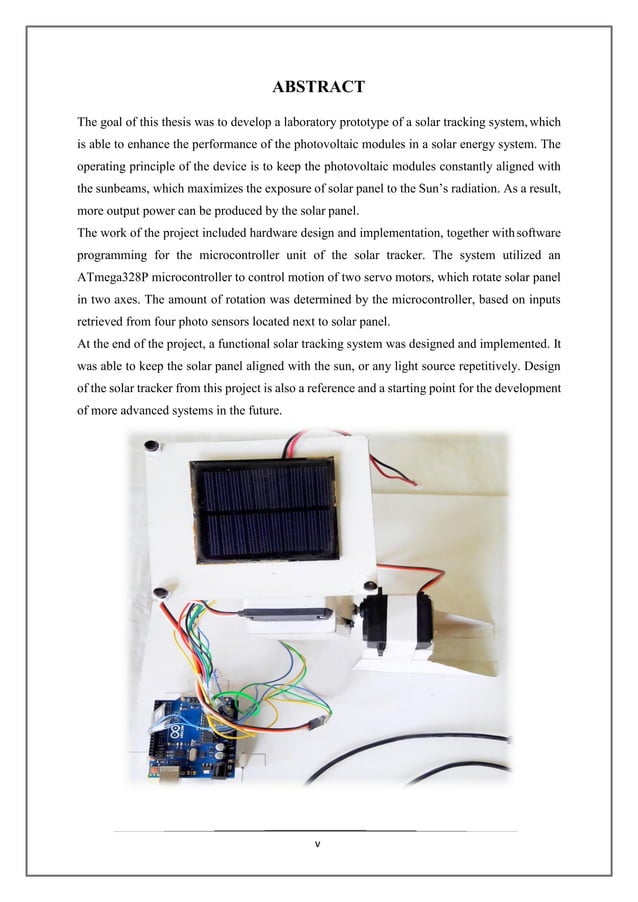 ABSTRACT

The goal of this thesis was to develop a laboratory prototype of a solar tracking system, which is able to enhance the performance of the photovoltaic modules in a solar energy system. The operating principle of the device is to keep the photovoltaic modules constantly aligned with the sunbeams, which maximizes the exposure of solar panel to the Sun's radiation. As a result, more output power can be produced by the solar panel.
The work of the project included hardware design and implementation, together with software programming for the microcontroller unit of the solar tracker. The system utilized an ATmega328P microcontroller to control motion of two servo motors, which rotate solar panel in two axes. The amount of rotation was determined by the microcontroller, based on inputs retrieved from four photo sensors located next to solar panel.
At the end of the project, a functional solar tracking system was designed and implemented. It was able to keep the solar panel aligned with the sun, or any light source repetitively. Design of the solar tracker from this project is also a reference and a starting point for the development of more advanced systems in the future.

v